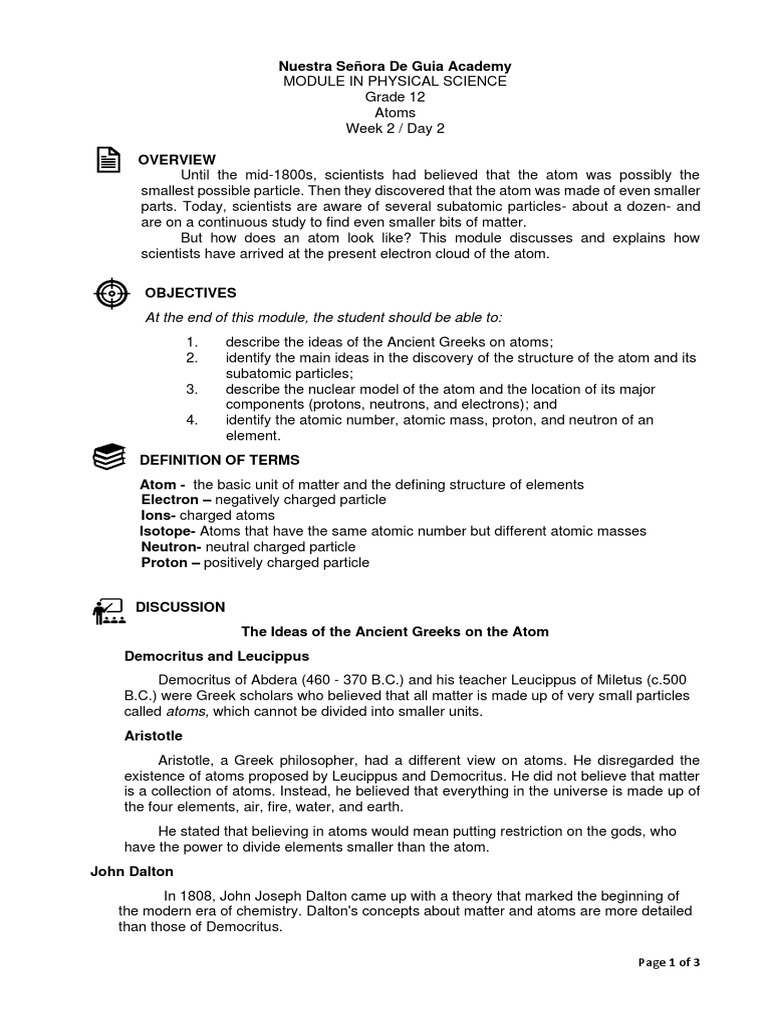 Nuestra Señora De Guia Academy
MODULE IN PHYSICAL SCIENCE
Grade 12
Atoms
Week 2 / Day 2

OVERVIEW

Until the mid-1800s, scientists had believed that the atom was possibly the smallest possible particle. Then they discovered that the atom was made of even smaller parts. Today, scientists are aware of several subatomic particles- about a dozen- and are on a continuous study to find even smaller bits of matter.

But how does an atom look like? This module discusses and explains how scientists have arrived at the present electron cloud of the atom.

OBJECTIVES

At the end of this module, the student should be able to:

1. describe the ideas of the Ancient Greeks on atoms;
2. identify the main ideas in the discovery of the structure of the atom and its subatomic particles;
3. describe the nuclear model of the atom and the location of its major components (protons, neutrons, and electrons); and
4. identify the atomic number, atomic mass, proton, and neutron of an element.

DEFINITION OF TERMS

Atom - the basic unit of matter and the defining structure of elements
Electron – negatively charged particle
Ions- charged atoms
Isotope- Atoms that have the same atomic number but different atomic masses
Neutron- neutral charged particle
Proton – positively charged particle

DISCUSSION

The Ideas of the Ancient Greeks on the Atom

Democritus and Leucippus

Democritus of Abdera (460 - 370 B.C.) and his teacher Leucippus of Miletus (c.500 B.C.) were Greek scholars who believed that all matter is made up of very small particles called atoms, which cannot be divided into smaller units.

Aristotle

Aristotle, a Greek philosopher, had a different view on atoms. He disregarded the existence of atoms proposed by Leucippus and Democritus. He did not believe that matter is a collection of atoms. Instead, he believed that everything in the universe is made up of the four elements, air, fire, water, and earth.

He stated that believing in atoms would mean putting restriction on the gods, who have the power to divide elements smaller than the atom.

John Dalton

In 1808, John Joseph Dalton came up with a theory that marked the beginning of the modern era of chemistry. Dalton's concepts about matter and atoms are more detailed than those of Democritus.

Page 1 of 3